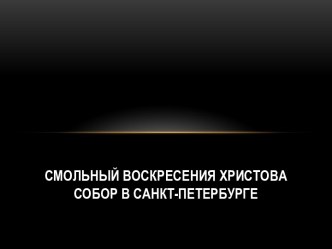 СМОЛЬНЫЙ ВОСКРЕСЕНИЯ ХРИСТОВА СОБОР В САНКТ-ПЕТЕРБУРГЕ